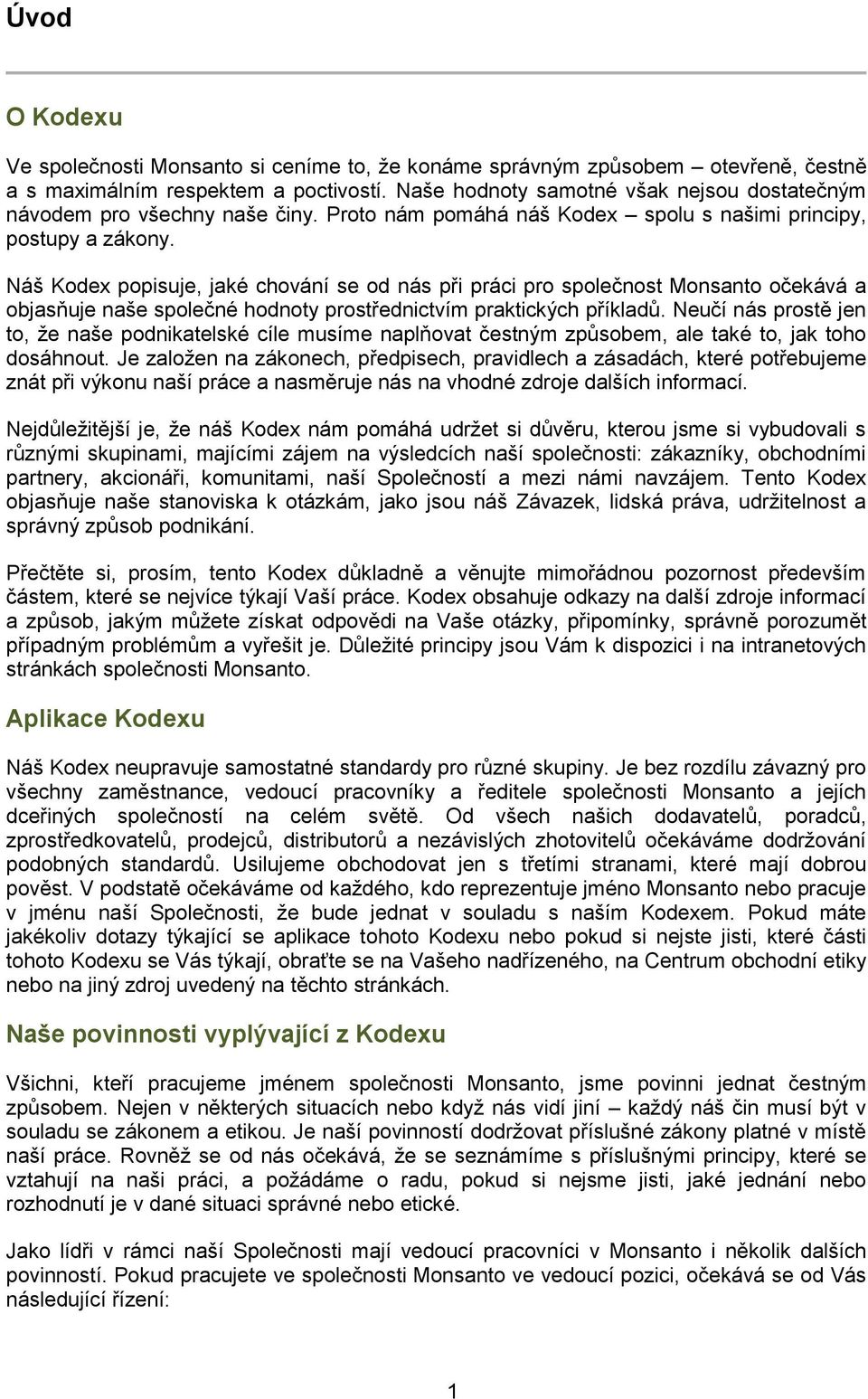 Úvod

O Kodexu

Ve společnosti Monsanto si ceníme to, že konáme správným způsobem – otevřeně, čestně a s maximálním respektem a poctivostí. Naše hodnoty samotné však nejsou dostatečným návodem pro všechny naše činy. Proto nám pomáhá náš Kodex – spolu s našimi principy, postupy a zákony.

Náš Kodex popisuje, jaké chování se od nás při práci pro společnost Monsanto očekává a objasňuje naše společné hodnoty prostřednictvím praktických příkladů. Neučí nás prostě jen to, že naše podnikatelské cíle musíme naplňovat čestným způsobem, ale také to, jak toho dosáhnout. Je založen na zákonech, předpisech, pravidlech a zásadách, které potřebujeme znát při výkonu naší práce a nasměruje nás na vhodné zdroje dalších informací.

Nejdůležitější je, že náš Kodex nám pomáhá udržet si důvěru, kterou jsme si vybudovali s různými skupinami, majícími zájem na výsledcích naší společnosti: zákazníky, obchodními partnery, akcionáři, komunitami, naší Společností a mezi námi navzájem. Tento Kodex objasňuje naše stanoviska k otázkám, jako jsou náš Závazek, lidská práva, udržitelnost a správný způsob podnikání.

Přečtěte si, prosím, tento Kodex důkladně a věnujte mimořádnou pozornost především částem, které se nejvíce týkají Vaší práce. Kodex obsahuje odkazy na další zdroje informací a způsob, jakým můžete získat odpovědi na Vaše otázky, připomínky, správně porozumět případným problémům a vyřešit je. Důležité principy jsou Vám k dispozici i na intranetových stránkách společnosti Monsanto.

Aplikace Kodexu

Náš Kodex neupravuje samostatné standardy pro různé skupiny. Je bez rozdílu závazný pro všechny zaměstnance, vedoucí pracovníky a ředitele společnosti Monsanto a jejích dceřiných společností na celém světě. Od všech našich dodavatelů, poradců, zprostředkovatelů, prodejců, distributorů a nezávislých zhotovitelů očekáváme dodržování podobných standardů. Usilujeme obchodovat jen s třetími stranami, které mají dobrou pověst. V podstatě očekáváme od každého, kdo reprezentuje jméno Monsanto nebo pracuje v jménu naší Společnosti, že bude jednat v souladu s naším Kodexem. Pokud máte jakékoliv dotazy týkající se aplikace tohoto Kodexu nebo pokud si nejste jisti, které části tohoto Kodexu se Vás týkají, obraťte se na Vašeho nadřízeného, na Centrum obchodní etiky nebo na jiný zdroj uvedený na těchto stránkách.

Naše povinnosti vyplývající z Kodexu

Všichni, kteří pracujeme jménem společnosti Monsanto, jsme povinni jednat čestným způsobem. Nejen v některých situacích nebo když nás vidí jiní – každý náš čin musí být v souladu se zákonem a etikou. Je naší povinností dodržovat příslušné zákony platné v místě naší práce. Rovněž se od nás očekává, že se seznámíme s příslušnými principy, které se vztahují na naši práci, a požádáme o radu, pokud si nejsme jisti, jaké jednání nebo rozhodnutí je v dané situaci správné nebo etické.

Jako lídři v rámci naší Společnosti mají vedoucí pracovníci v Monsanto i několik dalších povinností. Pokud pracujete ve společnosti Monsanto ve vedoucí pozici, očekává se od Vás následující řízení:

1